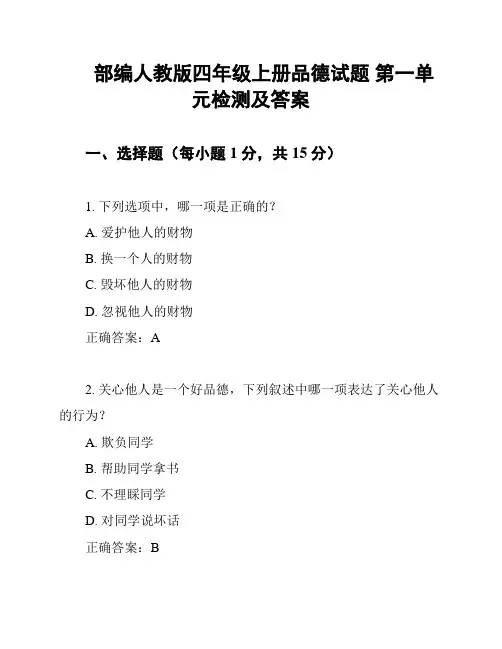 部编人教版四年级上册品德试题 第一单元检测及答案

一、选择题（每小题 1 分，共 15 分）

1. 下列选项中，哪一项是正确的？

A. 爱护他人的财物

B. 换一个人的财物

C. 毁坏他人的财物

D. 忽视他人的财物

正确答案：A

2. 关心他人是一个好品德，下列叙述中哪一项表达了关心他人的行为？

A. 欺负同学

B. 帮助同学拿书

C. 不理睬同学

D. 对同学说坏话

正确答案：B